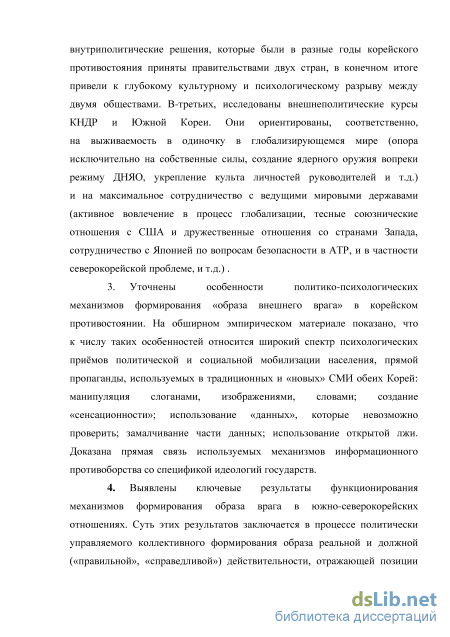 внутриполитические решения, которые были в разные годы корейского противостояния приняты правительствами двух стран, в конечном итоге привели к глубокому культурному и психологическому разрыву между двумя обществами. В-третьих, исследованы внешнеполитические курсы КНДР и Южной Кореи. Они ориентированы, соответственно, на выживаемость в одиночку в глобализирующемся мире (опора исключительно на собственные силы, создание ядерного оружия вопреки режиму ДНЯО, укрепление культа личностей руководителей и т.д.) и на максимальное сотрудничество с ведущими мировыми державами (активное вовлечение в процесс глобализации, тесные союзнические отношения с США и дружественные отношения со странами Запада, сотрудничество с Японией по вопросам безопасности в АТР, и в частности северокорейской проблеме, и т.д.) .

3. Уточнены особенности политико-психологических механизмов формирования «образа внешнего врага» в корейском противостоянии. На обширном эмпирическом материале показано, что к числу таких особенностей относится широкий спектр психологических приёмов политической и социальной мобилизации населения, прямой пропаганды, используемых в традиционных и «новых» СМИ обеих Корей: манипуляция слоганами, изображениями, словами; создание «сенсационности»; использование «данных», которые невозможно проверить; замалчивание части данных; использование открытой лжи. Доказана прямая связь используемых механизмов информационного противоборства со спецификой идеологий государств.

4. Выявлены ключевые результаты функционирования механизмов формирования образа врага в южно-северокорейских отношениях. Суть этих результатов заключается в процессе политически управляемого коллективного формирования образа реальной и должной («правильной», «справедливой») действительности, отражающей позиции

dsLib.net
библиотека диссертаций